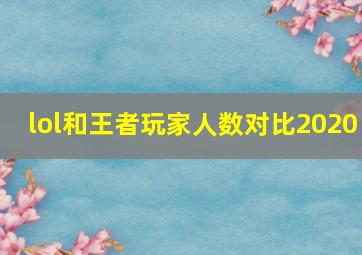 lol和王者玩家人数对比2020